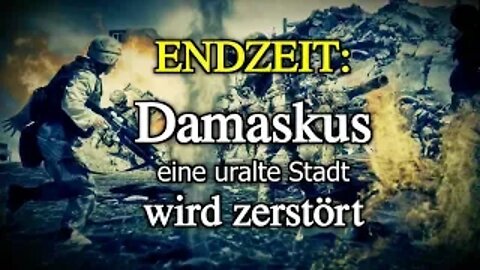 ENDZEIT:
Damaskus
eine uralte Stadt
wird zerstört